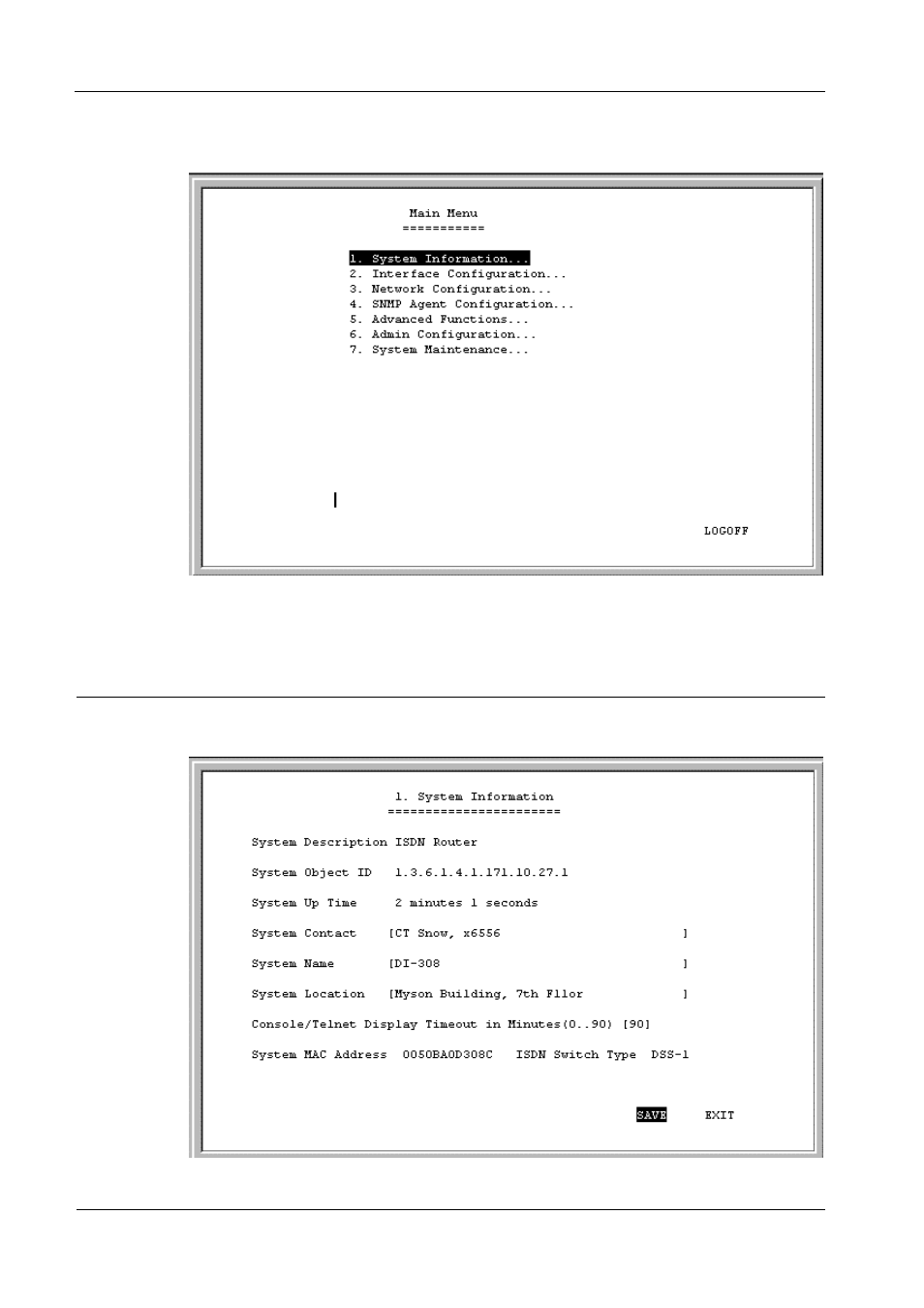 Main Menu
===========

1. System Information...
2. Interface Configuration...
3. Network Configuration...
4. SNMP Agent Configuration...
5. Advanced Functions...
6. Admin Configuration...
7. System Maintenance...

LOGOFF

1. System Information
=======================

System Description ISDN Router

System Object ID 1.3.6.1.4.1.171.10.27.1

System Up Time 2 minutes 1 seconds

System Contact [CT Snow, x6556 ]

System Name [DI-308 ]

System Location [Myson Building, 7th Fllor ]

Console/Telnet Display Timeout in Minutes(0..90) [90]

System MAC Address 0050BA0D308C ISDN Switch Type DSS-1

SAVE EXIT